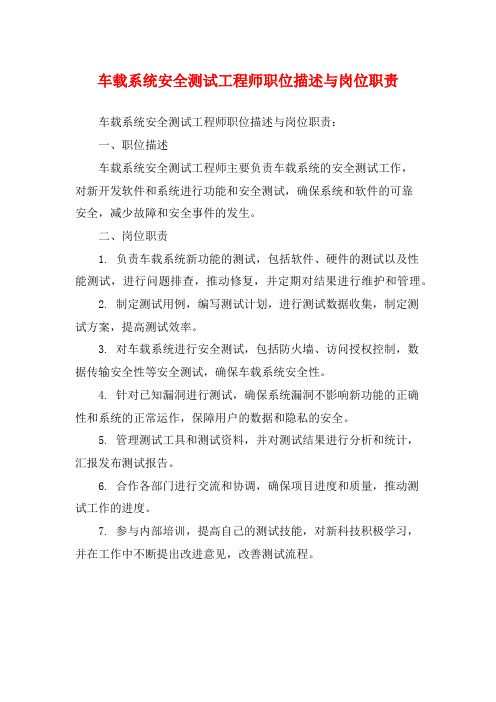 车载系统安全测试工程师职位描述与岗位职责

车载系统安全测试工程师职位描述与岗位职责：

一、职位描述

车载系统安全测试工程师主要负责车载系统的安全测试工作，对新开发软件和系统进行功能和安全测试，确保系统和软件的可靠安全，减少故障和安全事件的发生。

二、岗位职责

1. 负责车载系统新功能的测试，包括软件、硬件的测试以及性能测试，进行问题排查，推动修复，并定期对结果进行维护和管理。

2. 制定测试用例，编写测试计划，进行测试数据收集，制定测试方案，提高测试效率。

3. 对车载系统进行安全测试，包括防火墙、访问授权控制，数据传输安全性等安全测试，确保车载系统安全性。

4. 针对已知漏洞进行测试，确保系统漏洞不影响新功能的正确性和系统的正常运作，保障用户的数据和隐私的安全。

5. 管理测试工具和测试资料，并对测试结果进行分析和统计，汇报发布测试报告。

6. 合作各部门进行交流和协调，确保项目进度和质量，推动测试工作的进度。

7. 参与内部培训，提高自己的测试技能，对新科技积极学习，并在工作中不断提出改进意见，改善测试流程。